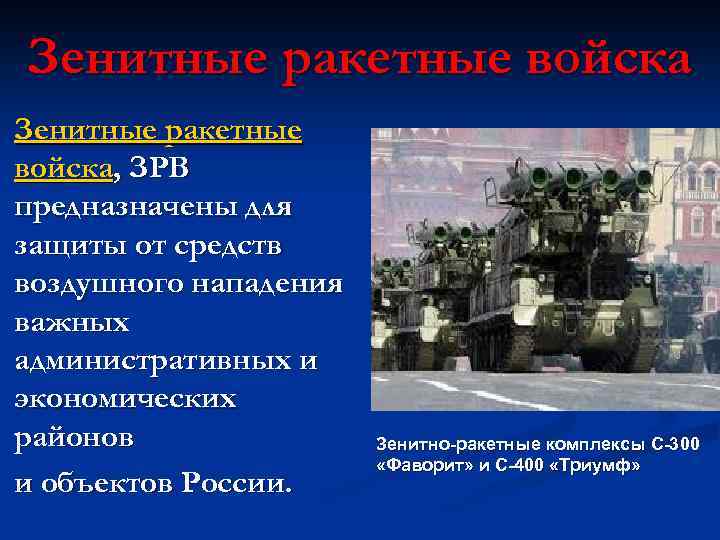 Зенитные ракетные войска

Зенитные ракетные войска, ЗРВ предназначены для защиты от средств воздушного нападения важных административных и экономических районов
и объектов России.

Зенитно-ракетные комплексы С-300 «Фаворит» и С-400 «Триумф»